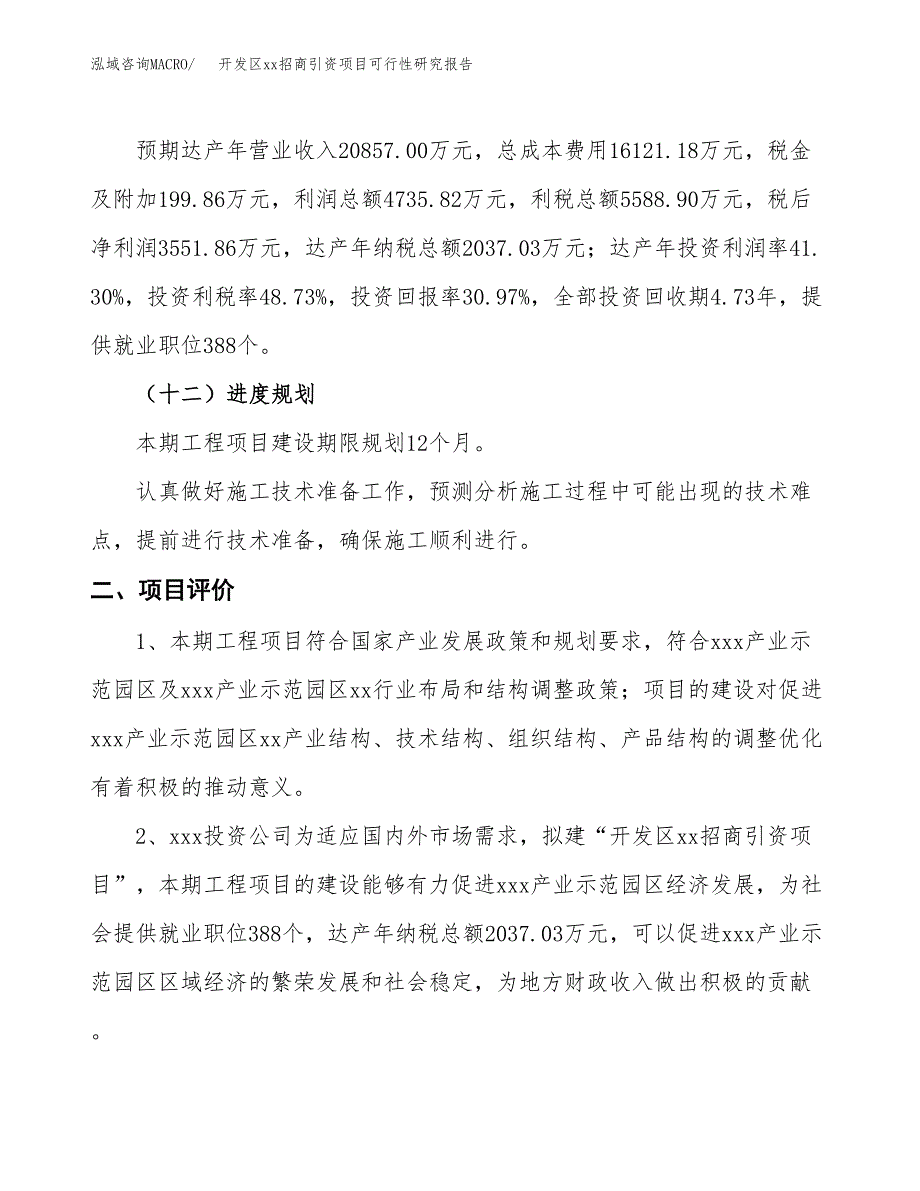 泓域咨询MACRO/　开发区xx招商引资项目可行性研究报告

预期达产年营业收入20857.00万元，总成本费用16121.18万元，税金及附加199.86万元，利润总额4735.82万元，利税总额5588.90万元，税后净利润3551.86万元，达产年纳税总额2037.03万元；达产年投资利润率41.30%，投资利税率48.73%，投资回报率30.97%，全部投资回收期4.73年，提供就业职位388个。

（十二）进度规划

本期工程项目建设期限规划12个月。

认真做好施工技术准备工作，预测分析施工过程中可能出现的技术难点，提前进行技术准备，确保施工顺利进行。

二、项目评价

1、本期工程项目符合国家产业发展政策和规划要求，符合xxx产业示范园区及xxx产业示范园区xx行业布局和结构调整政策；项目的建设对促进xxx产业示范园区xx产业结构、技术结构、组织结构、产品结构的调整优化有着积极的推动意义。

2、xxx投资公司为适应国内外市场需求，拟建“开发区xx招商引资项目”，本期工程项目的建设能够有力促进xxx产业示范园区经济发展，为社会提供就业职位388个，达产年纳税总额2037.03万元，可以促进xxx产业示范园区区域经济的繁荣发展和社会稳定，为地方财政收入做出积极的贡献。